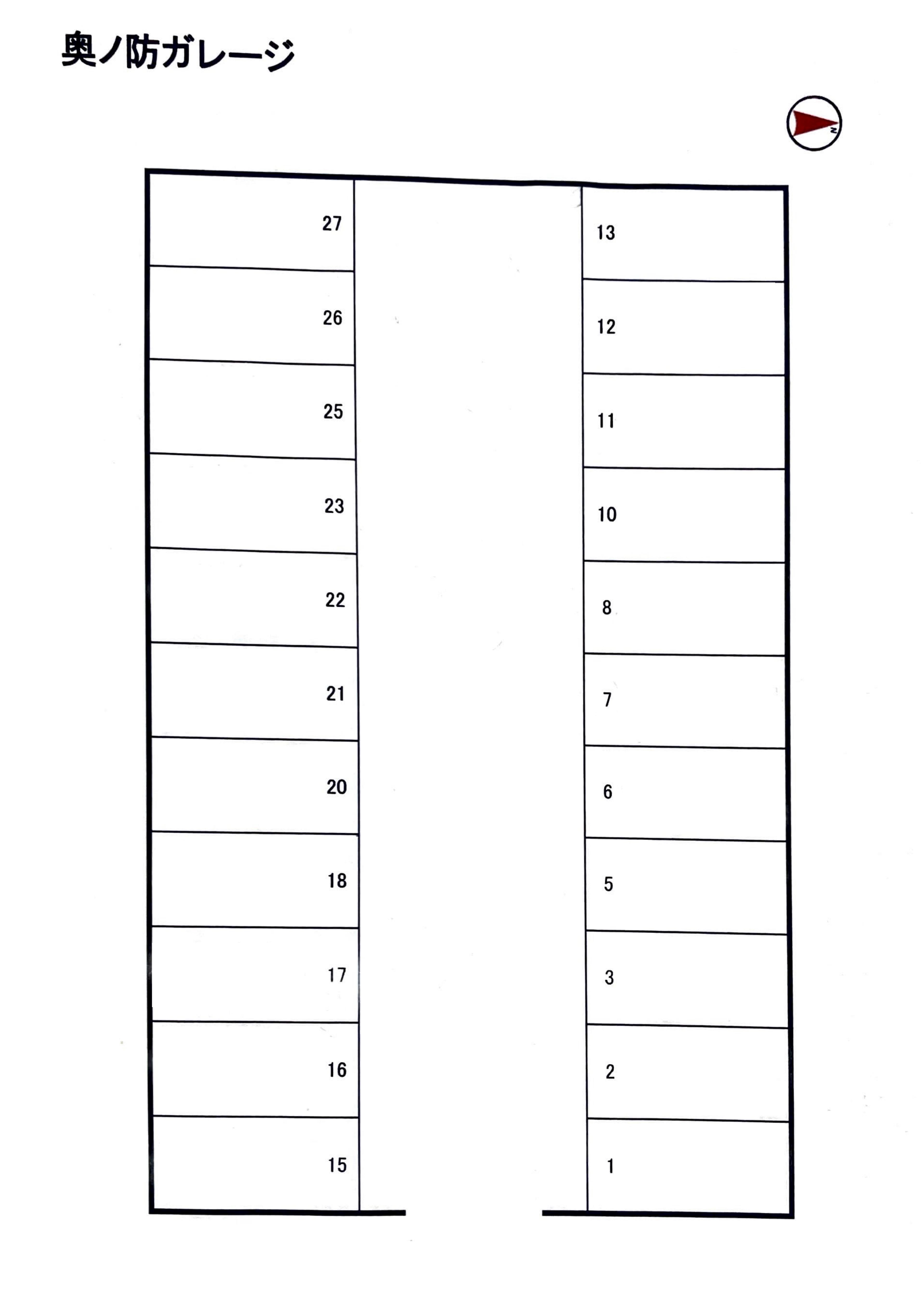 奥ノ防ガレージ

N

27
26
25
23
22
21
20
18
17
16
15

13
12
11
10
8
7
6
5
3
2
1